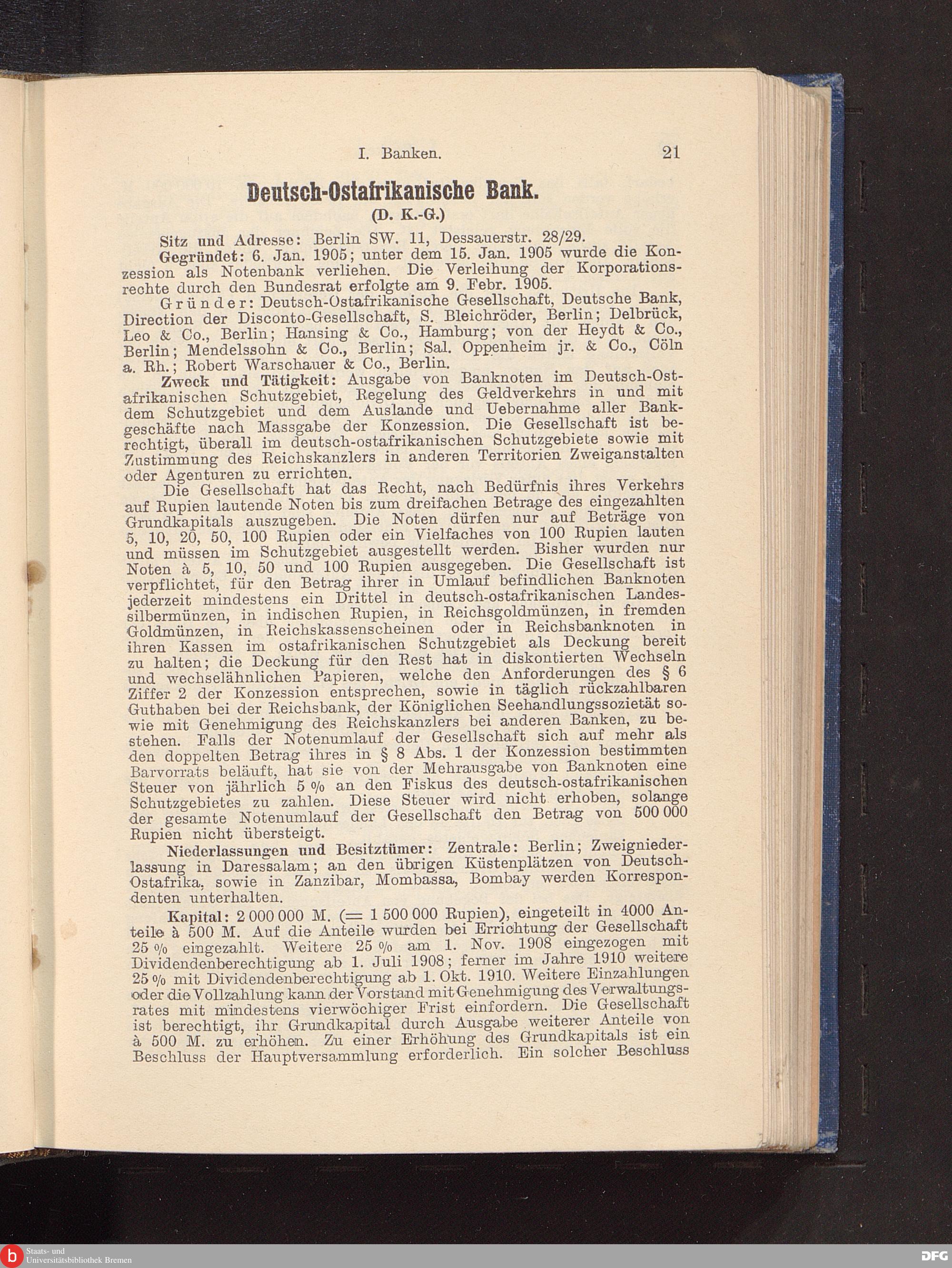 I. Banken. 21

Deutsch-Ostafrikanische Bank.
(D. K.-G.)

Sitz und Adresse: Berlin SW. 11, Dessauerstr. 28/29.

Gegründet: 6. Jan. 1905; unter dem 15. Jan. 1905 wurde die Konzession als Notenbank verliehen. Die Verleihung der Korporationsrechte durch den Bundesrat erfolgte am 9. Febr. 1905.

Gründer: Deutsch-Ostafrikanische Gesellschaft, Deutsche Bank, Direction der Disconto-Gesellschaft, S. Bleichröder, Berlin; Delbrück, Leo & Co., Berlin; Hansing & Co., Hamburg; von der Heydt & Co., Berlin; Mendelssohn & Co., Berlin; Sal. Oppenheim jr. & Co., Cöln a. Rh.; Robert Warschauer & Co., Berlin.

Zweck und Tätigkeit: Ausgabe von Banknoten im Deutsch-Ostafrikanischen Schutzgebiet, Regelung des Geldverkehrs in und mit dem Schutzgebiet und dem Auslande und Uebernahme aller Bankgeschäfte nach Massgabe der Konzession. Die Gesellschaft ist berechtigt, überall im deutsch-ostafrikanischen Schutzgebiete sowie mit Zustimmung des Reichskanzlers in anderen Territorien Zweiganstalten oder Agenturen zu errichten.

Die Gesellschaft hat das Recht, nach Bedürfnis ihres Verkehrs auf Rupien lautende Noten bis zum dreifachen Betrage des eingezahlten Grundkapitals auszugeben. Die Noten dürfen nur auf Beträge von 5, 10, 20, 50, 100 Rupien oder ein Vielfaches von 100 Rupien lauten und müssen im Schutzgebiet ausgestellt werden. Bisher wurden nur Noten à 5, 10, 50 und 100 Rupien ausgegeben. Die Gesellschaft ist verpflichtet, für den Betrag ihrer in Umlauf befindlichen Banknoten jederzeit mindestens ein Drittel in deutsch-ostafrikanischen Landessilbermünzen, in indischen Rupien, in Reichsgoldmünzen, in fremden Goldmünzen, in Reichskassenscheinen oder in Reichsbanknoten in ihren Kassen im ostafrikanischen Schutzgebiet als Deckung bereit zu halten; die Deckung für den Rest hat in diskontierten Wechseln und wechselähnlichen Papieren, welche den Anforderungen des § 6 Ziffer 2 der Konzession entsprechen, sowie in täglich rückzahlbaren Guthaben bei der Reichsbank, der Königlichen Seehandlungssozietät sowie mit Genehmigung des Reichskanzlers bei anderen Banken, zu bestehen. Falls der Notenumlauf der Gesellschaft sich auf mehr als den doppelten Betrag ihres in § 8 Abs. 1 der Konzession bestimmten Barvorrats beläuft, hat sie von der Mehrausgabe von Banknoten eine Steuer von jährlich 5 % an den Fiskus des deutsch-ostafrikanischen Schutzgebietes zu zahlen. Diese Steuer wird nicht erhoben, solange der gesamte Notenumlauf der Gesellschaft den Betrag von 500 000 Rupien nicht übersteigt.

Niederlassungen und Besitztümer: Zentrale: Berlin; Zweigniederlassung in Daressalam; an den übrigen Küstenplätzen von Deutsch-Ostafrika, sowie in Zanzibar, Mombassa, Bombay werden Korrespondenten unterhalten.

Kapital: 2 000 000 M. (= 1 500 000 Rupien), eingeteilt in 4000 Anteile à 500 M. Auf die Anteile wurden bei Errichtung der Gesellschaft 25 % eingezahlt. Weitere 25 % am 1. Nov. 1908 eingezogen mit Dividendenberechtigung ab 1. Juli 1908; ferner im Jahre 1910 weitere 25 % mit Dividendenberechtigung ab 1. Okt. 1910. Weitere Einzahlungen oder die Vollzahlung kann der Vorstand mit Genehmigung des Verwaltungsrates mit mindestens vierwöchiger Frist einfordern. Die Gesellschaft ist berechtigt, ihr Grundkapital durch Ausgabe weiterer Anteile von à 500 M. zu erhöhen. Zu einer Erhöhung des Grundkapitals ist ein Beschluss der Hauptversammlung erforderlich. Ein solcher Beschluss

Staats- und Universitätsbibliothek Bremen
DFG